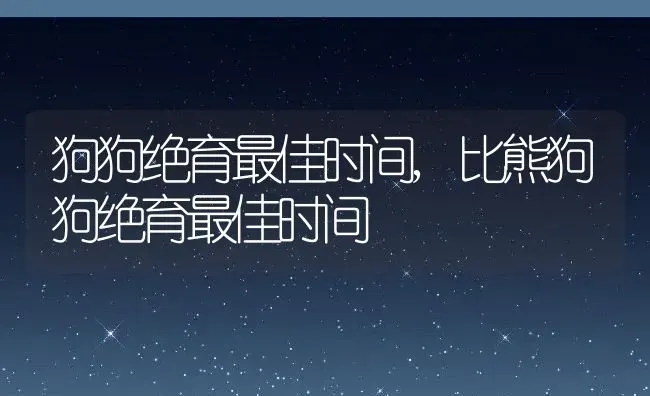 狗狗绝育最佳时间，比熊狗狗绝育最佳时间